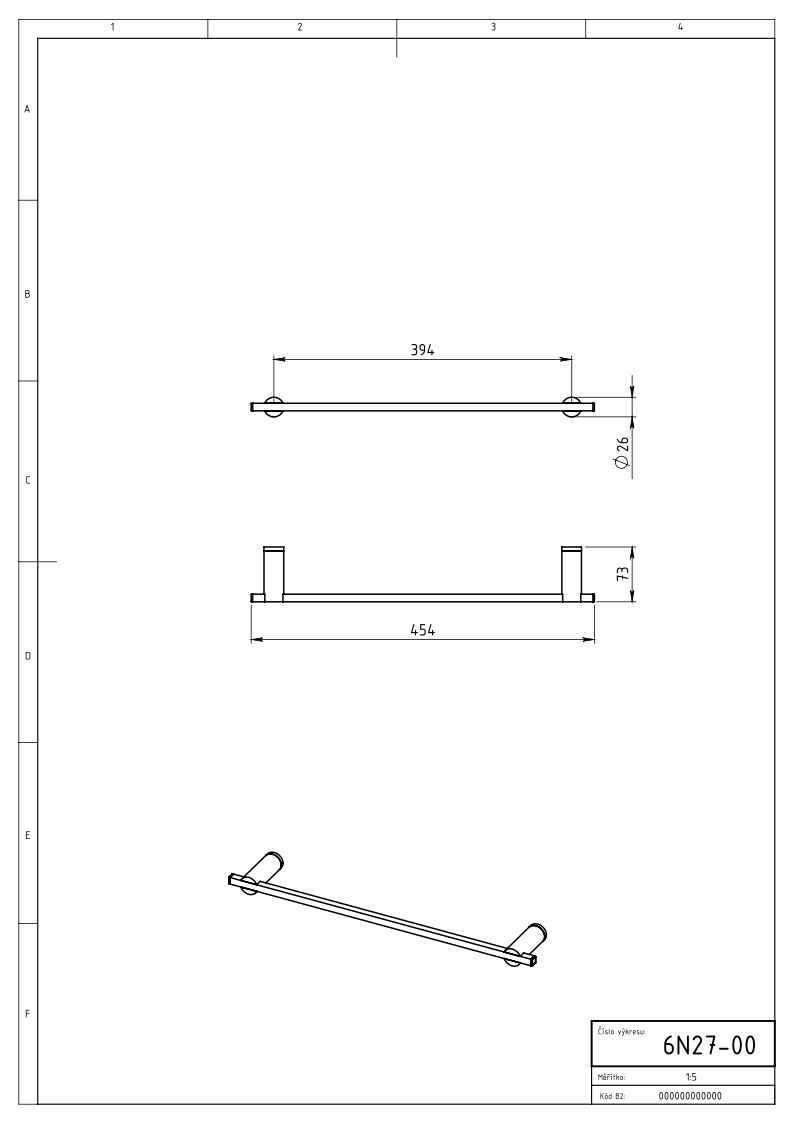 1
2
3
4
A
B
C
D
E
F
394
$\varnothing 26$
73
454
Číslo výkresu:
6N27-00
Měřítko: 1:5
Kód B2: 000000000000